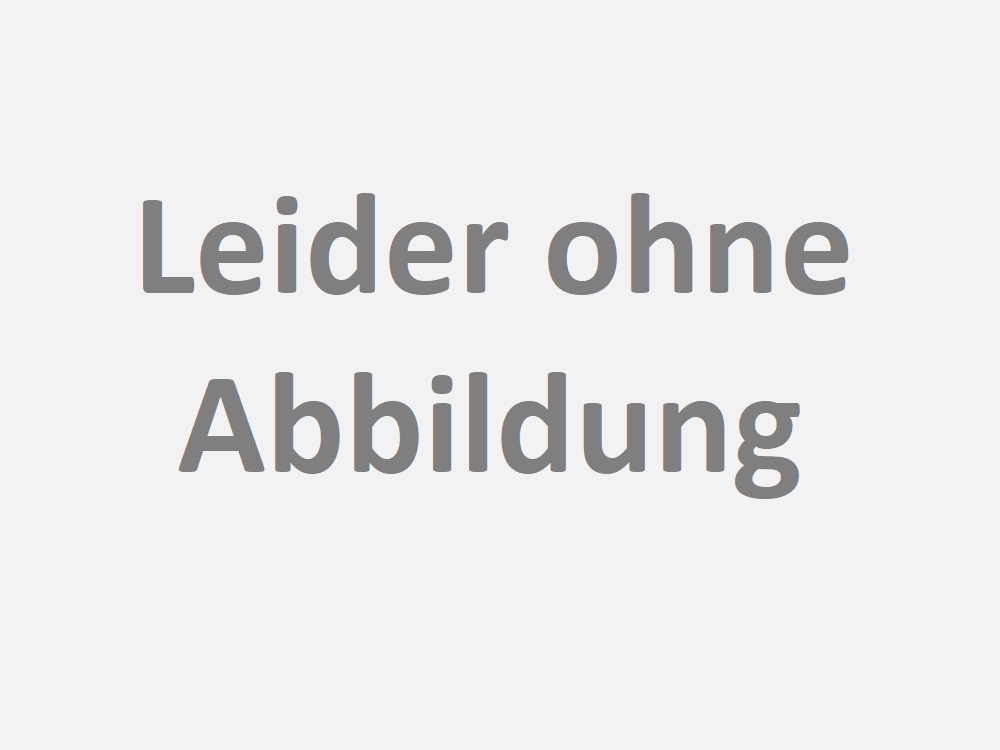 Leider ohne Abbildung